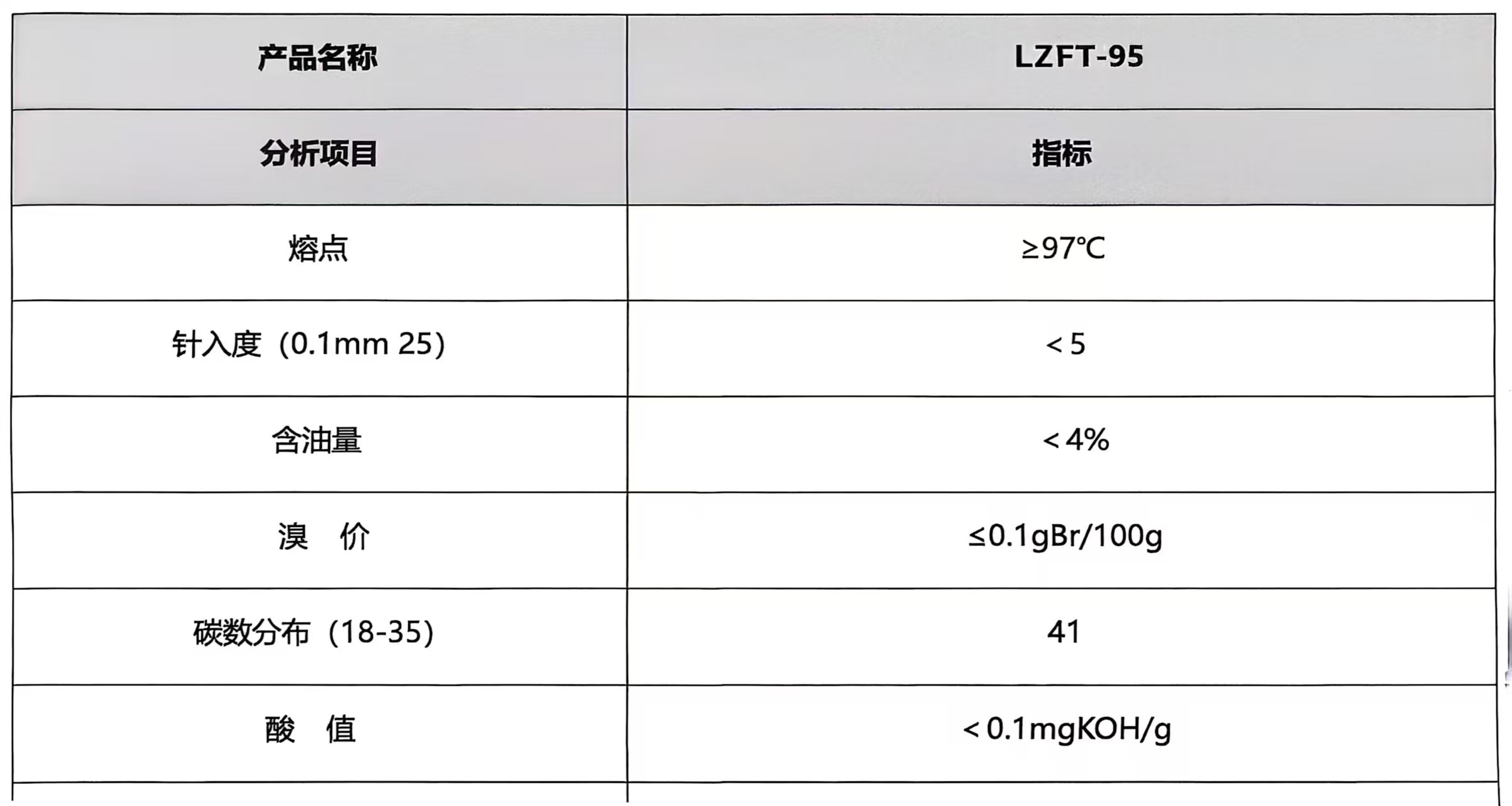 | 产品名称 | LZFT-95 |
|---|---|
| 分析项目 | 指标 |
| 熔点 | ≥97℃ |
| 针入度（0.1mm 25） | ＜5 |
| 含油量 | ＜4% |
| 溴　价 | ≤0.1gBr/100g |
| 碳数分布（18-35） | 41 |
| 酸　值 | ＜0.1mgKOH/g |